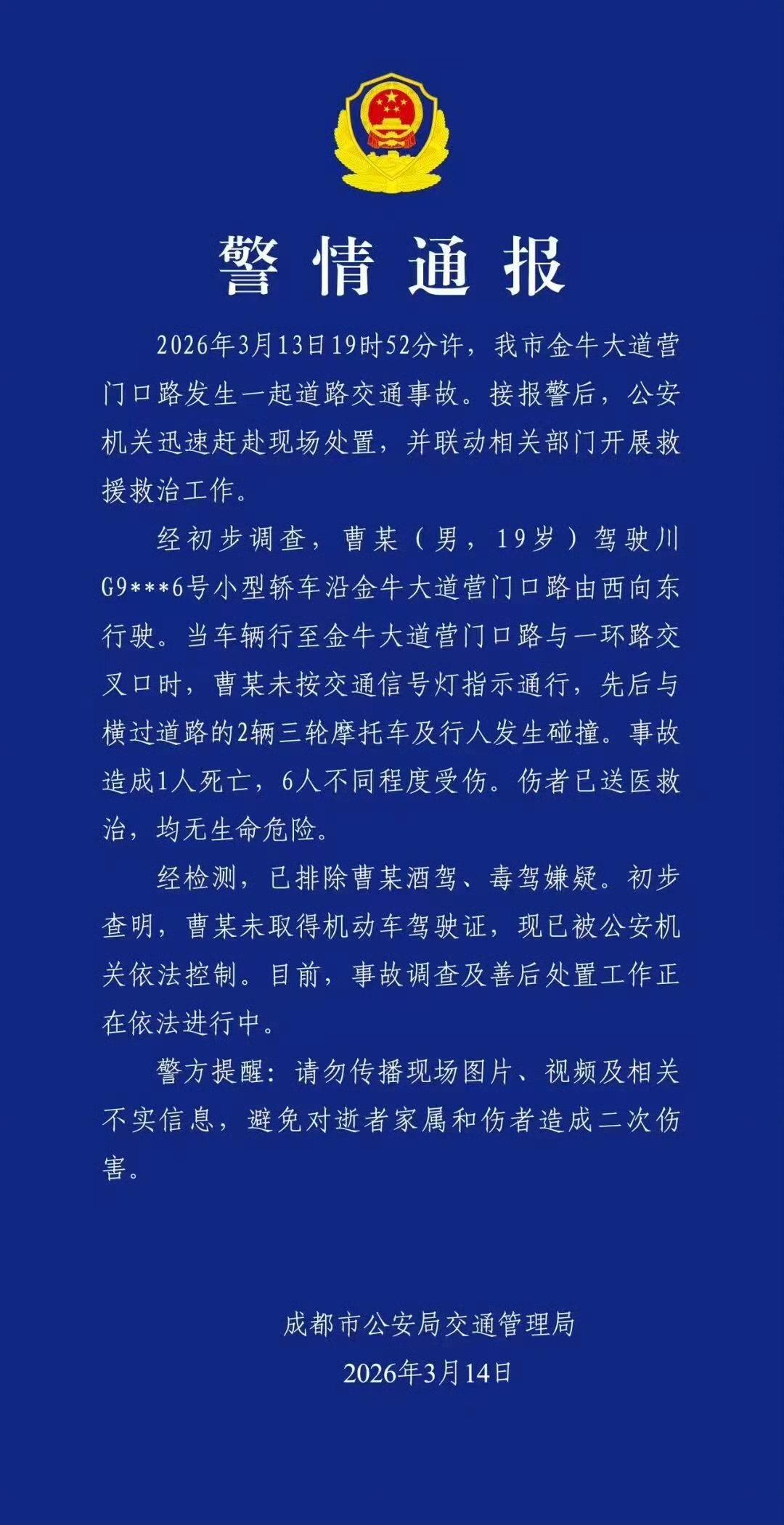 警情通报

2026年3月13日19时52分许，我市金牛大道营门口路发生一起道路交通事故。接报警后，公安机关迅速赶赴现场处置，并联动相关部门开展救援救治工作。

经初步调查，曹某（男，19岁）驾驶川G9***6号小型轿车沿金牛大道营门口路由西向东行驶。当车辆行至金牛大道营门口路与一环路交叉口时，曹某未按交通信号灯指示通行，先后与横过道路的2辆三轮摩托车及行人发生碰撞。事故造成1人死亡，6人不同程度受伤。伤者已送医救治，均无生命危险。

经检测，已排除曹某酒驾、毒驾嫌疑。初步查明，曹某未取得机动车驾驶证，现已被公安机关依法控制。目前，事故调查及善后处置工作正在依法进行中。

警方提醒：请勿传播现场图片、视频及相关不实信息，避免对逝者家属和伤者造成二次伤害。

成都市公安局交通管理局
2026年3月14日